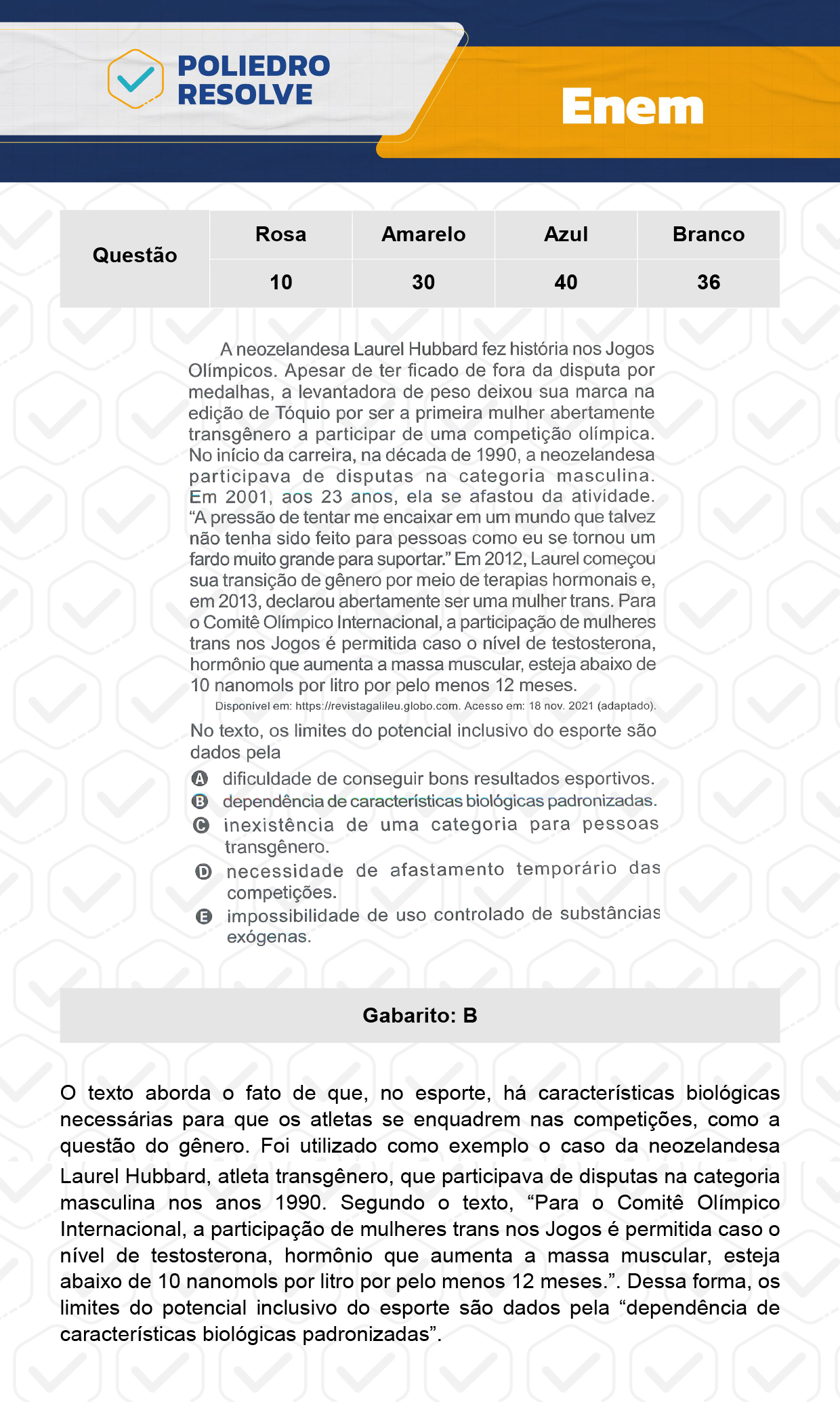 POLIEDRO RESOLVE

Enem

| Questão | Rosa | Amarelo | Azul | Branco |
|---|---|---|---|---|
| | 10 | 30 | 40 | 36 |

A neozelandesa Laurel Hubbard fez história nos Jogos Olímpicos. Apesar de ter ficado de fora da disputa por medalhas, a levantadora de peso deixou sua marca na edição de Tóquio por ser a primeira mulher abertamente transgênero a participar de uma competição olímpica. No início da carreira, na década de 1990, a neozelandesa participava de disputas na categoria masculina. Em 2001, aos 23 anos, ela se afastou da atividade. “A pressão de tentar me encaixar em um mundo que talvez não tenha sido feito para pessoas como eu se tornou um fardo muito grande para suportar.” Em 2012, Laurel começou sua transição de gênero por meio de terapias hormonais e, em 2013, declarou abertamente ser uma mulher trans. Para o Comitê Olímpico Internacional, a participação de mulheres trans nos Jogos é permitida caso o nível de testosterona, hormônio que aumenta a massa muscular, esteja abaixo de 10 nanomols por litro por pelo menos 12 meses.

Disponível em: https://revistagalileu.globo.com. Acesso em: 18 nov. 2021 (adaptado).

No texto, os limites do potencial inclusivo do esporte são dados pela

A dificuldade de conseguir bons resultados esportivos.
B dependência de características biológicas padronizadas.
C inexistência de uma categoria para pessoas transgênero.
D necessidade de afastamento temporário das competições.
E impossibilidade de uso controlado de substâncias exógenas.

Gabarito: B

O texto aborda o fato de que, no esporte, há características biológicas necessárias para que os atletas se enquadrem nas competições, como a questão do gênero. Foi utilizado como exemplo o caso da neozelandesa Laurel Hubbard, atleta transgênero, que participava de disputas na categoria masculina nos anos 1990. Segundo o texto, “Para o Comitê Olímpico Internacional, a participação de mulheres trans nos Jogos é permitida caso o nível de testosterona, hormônio que aumenta a massa muscular, esteja abaixo de 10 nanomols por litro por pelo menos 12 meses.”. Dessa forma, os limites do potencial inclusivo do esporte são dados pela “dependência de características biológicas padronizadas”.